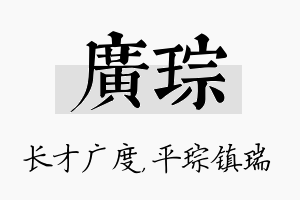 廣琮

长才广度,平琮镇瑞